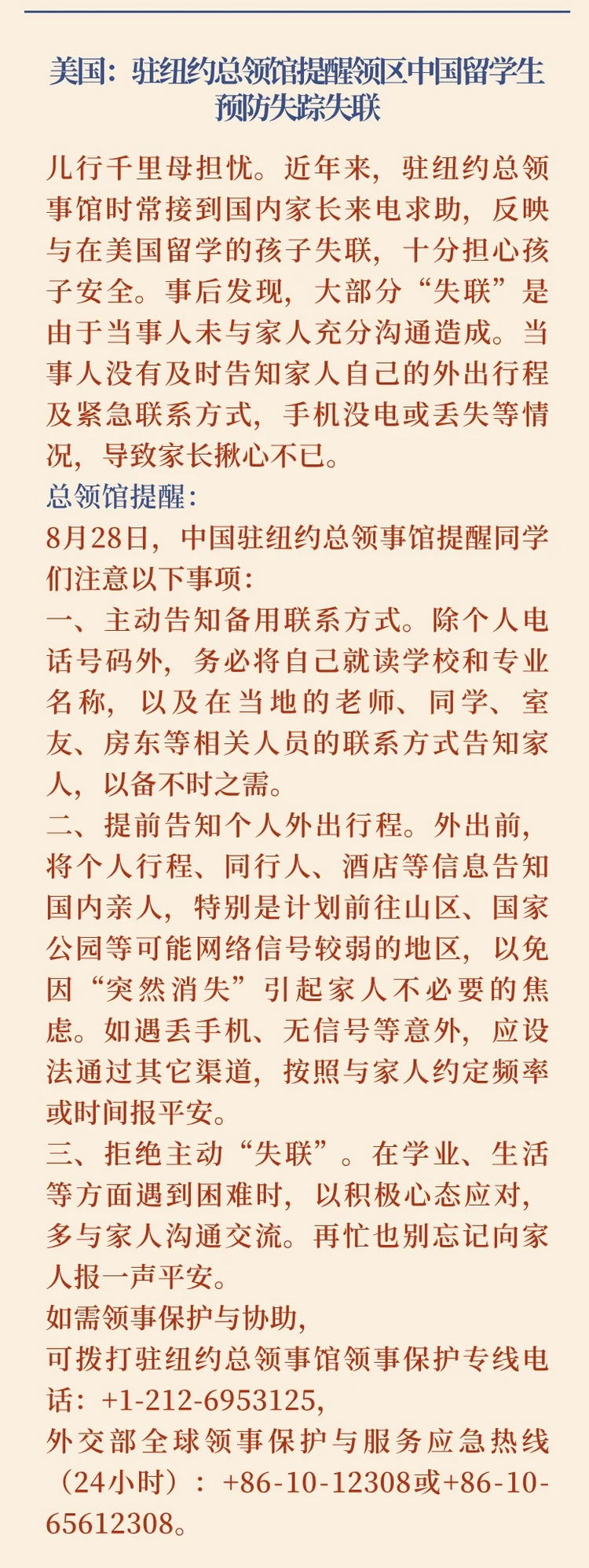 美国：驻纽约总领馆提醒领区中国留学生预防失踪失联

儿行千里母担忧。近年来，驻纽约总领事馆时常接到国内家长来电求助，反映与在美国留学的孩子失联，十分担心孩子安全。事后发现，大部分“失联”是由于当事人未与家人充分沟通造成。当事人没有及时告知家人自己的外出行程及紧急联系方式，手机没电或丢失等情况，导致家长揪心不已。

总领馆提醒：

8月28日，中国驻纽约总领事馆提醒同学们注意以下事项：

一、主动告知备用联系方式。除个人电话号码外，务必将自己就读学校和专业名称，以及在当地的老师、同学、室友、房东等相关人员的联系方式告知家人，以备不时之需。

二、提前告知个人外出行程。外出前，将个人行程、同行人、酒店等信息告知国内亲人，特别是计划前往山区、国家公园等可能网络信号较弱的地区，以免因“突然消失”引起家人不必要的焦虑。如遇丢手机、无信号等意外，应设法通过其它渠道，按照与家人约定频率或时间报平安。

三、拒绝主动“失联”。在学业、生活等方面遇到困难时，以积极心态应对，多与家人沟通交流。再忙也别忘记向家人报一声平安。

如需领事保护与协助，

可拨打驻纽约总领事馆领事保护专线电话：+1-212-6953125，

外交部全球领事保护与服务应急热线（24小时）：+86-10-12308或+86-10-65612308。